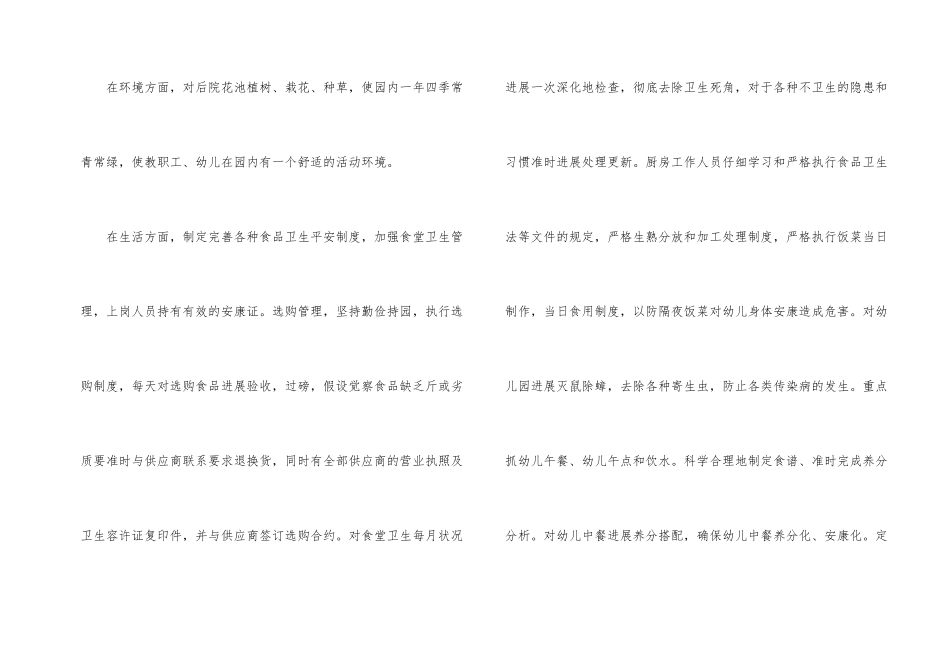 在环境方面，对后院花池植树、栽花、种草，使园内一年四季常青常绿，使教职工、幼儿在园内有一个舒适的活动环境。

在生活方面，制定完善各种食品卫生平安制度，加强食堂卫生管理，上岗人员持有有效的安康证。选购管理，坚持勤俭持园，执行选购制度，每天对选购食品进展验收，过磅，假设觉察食品缺乏斤或劣质要准时与供应商联系要求退换货，同时有全部供应商的营业执照及卫生容许证复印件，并与供应商签订选购合约。对食堂卫生每月状况进展一次深化地检查，彻底去除卫生死角，对于各种不卫生的隐患和习惯准时进展处理更新。厨房工作人员仔细学习和严格执行食品卫生法等文件的规定，严格生熟分放和加工处理制度，严格执行饭菜当日制作，当日食用制度，以防隔夜饭菜对幼儿身体安康造成危害。对幼儿园进展灭鼠除蟑，去除各种寄生虫，防止各类传染病的发生。重点抓幼儿午餐、幼儿午点和饮水。科学合理地制定食谱、准时完成养分分析。对幼儿中餐进展养分搭配，确保幼儿中餐养分化、安康化。定